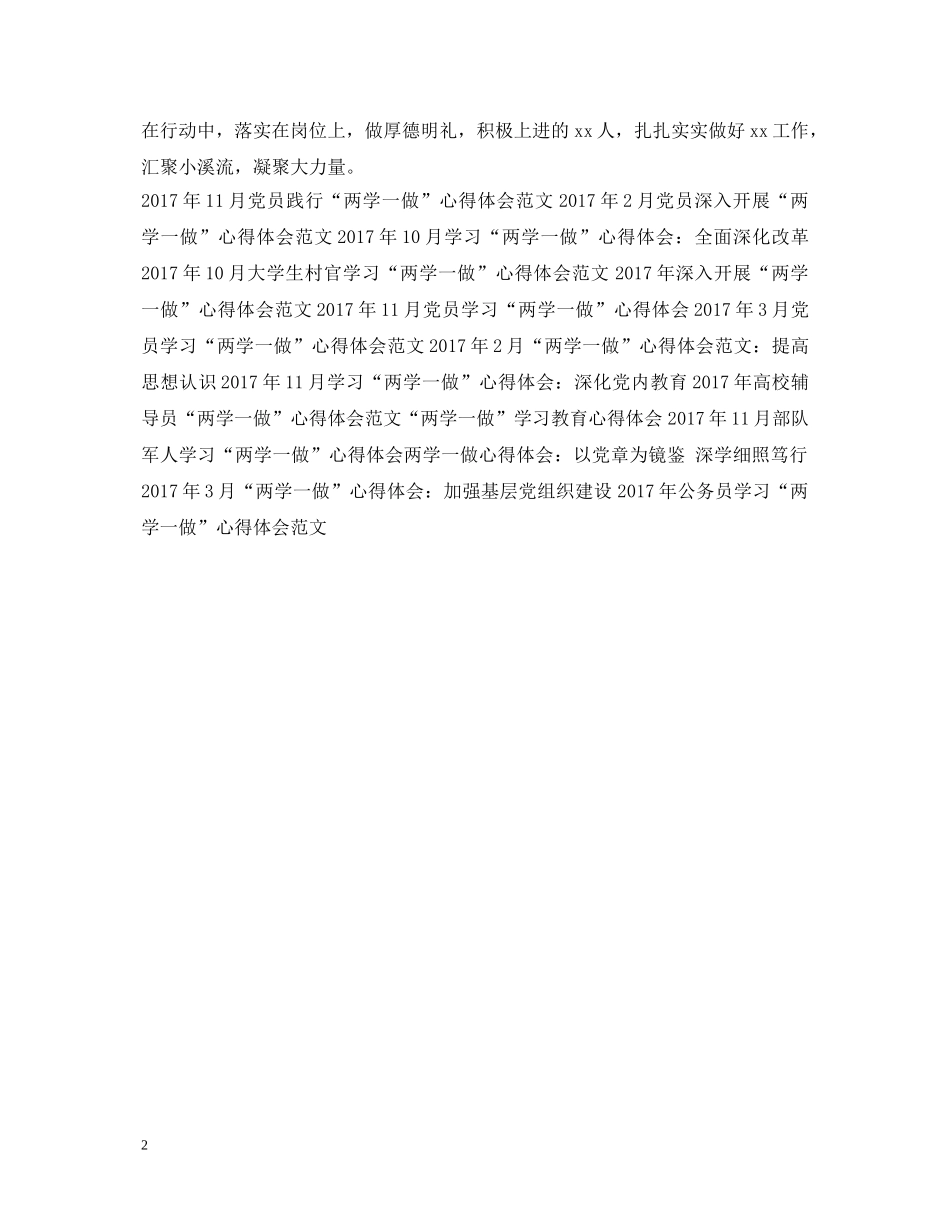 在行动中，落实在岗位上，做厚德明礼，积极上进的 xx 人，扎扎实实做好 xx 工作，汇聚小溪流，凝聚大力量。

2017 年 11 月党员践行“两学一做”心得体会范文 2017 年 2 月党员深入开展“两学一做”心得体会范文 2017 年 10 月学习“两学一做”心得体会：全面深化改革 2017 年 10 月大学生村官学习“两学一做”心得体会范文 2017 年深入开展“两学一做”心得体会范文 2017 年 11 月党员学习“两学一做”心得体会 2017 年 3 月党员学习“两学一做”心得体会范文 2017 年 2 月“两学一做”心得体会范文：提高思想认识 2017 年 11 月学习“两学一做”心得体会：深化党内教育 2017 年高校辅导员“两学一做”心得体会范文“两学一做”学习教育心得体会 2017 年 11 月部队军人学习“两学一做”心得体会两学一做心得体会：以党章为镜鉴 深学细照笃行 2017 年 3 月“两学一做”心得体会：加强基层党组织建设 2017 年公务员学习“两学一做”心得体会范文

2